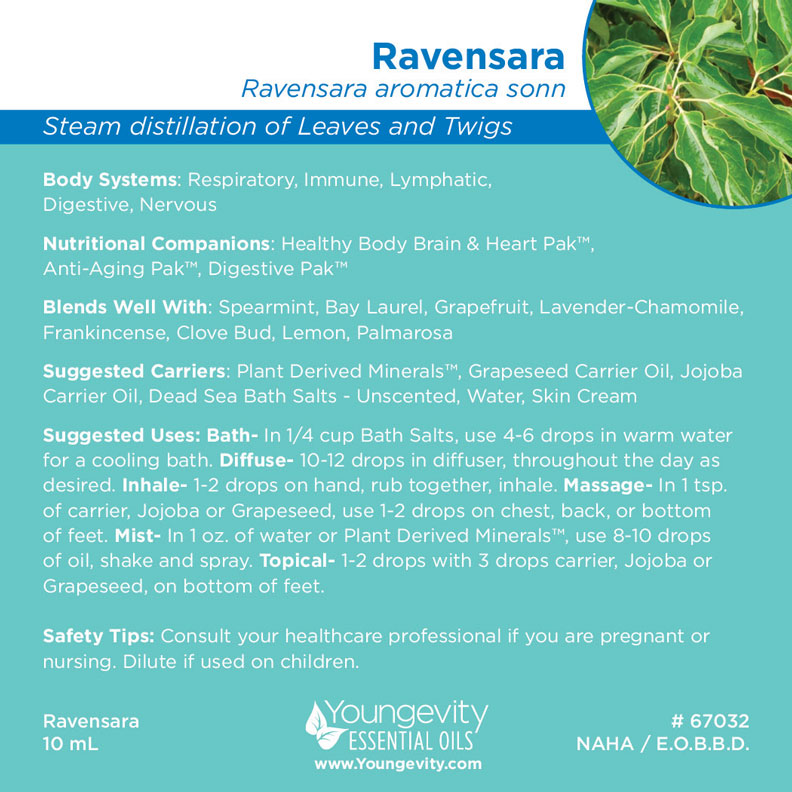 Ravensara
Ravensara aromatica sonn

Steam distillation of Leaves and Twigs

Body Systems: Respiratory, Immune, Lymphatic, Digestive, Nervous

Nutritional Companions: Healthy Body Brain & Heart Pak™, Anti-Aging Pak™, Digestive Pak™

Blends Well With: Spearmint, Bay Laurel, Grapefruit, Lavender-Chamomile, Frankincense, Clove Bud, Lemon, Palmarosa

Suggested Carriers: Plant Derived Minerals™, Grapeseed Carrier Oil, Jojoba Carrier Oil, Dead Sea Bath Salts - Unscented, Water, Skin Cream

Suggested Uses: Bath- In 1/4 cup Bath Salts, use 4-6 drops in warm water for a cooling bath. Diffuse- 10-12 drops in diffuser, throughout the day as desired. Inhale- 1-2 drops on hand, rub together, inhale. Massage- In 1 tsp. of carrier, Jojoba or Grapeseed, use 1-2 drops on chest, back, or bottom of feet. Mist- In 1 oz. of water or Plant Derived Minerals™, use 8-10 drops of oil, shake and spray. Topical- 1-2 drops with 3 drops carrier, Jojoba or Grapeseed, on bottom of feet.

Safety Tips: Consult your healthcare professional if you are pregnant or nursing. Dilute if used on children.

Ravensara
10 mL

Youngevity
ESSENTIAL OILS
www.Youngevity.com

# 67032
NAHA / E.O.B.B.D.